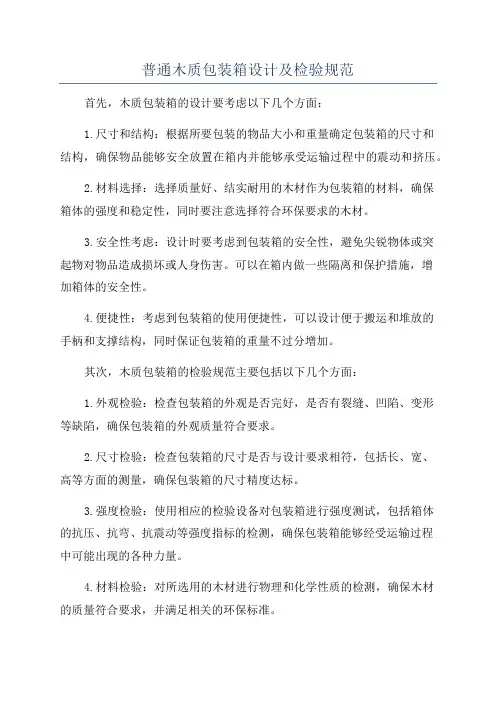 普通木质包装箱设计及检验规范

首先，木质包装箱的设计要考虑以下几个方面：

1.尺寸和结构：根据所要包装的物品大小和重量确定包装箱的尺寸和结构，确保物品能够安全放置在箱内并能够承受运输过程中的震动和挤压。

2.材料选择：选择质量好、结实耐用的木材作为包装箱的材料，确保箱体的强度和稳定性，同时要注意选择符合环保要求的木材。

3.安全性考虑：设计时要考虑到包装箱的安全性，避免尖锐物体或突起物对物品造成损坏或人身伤害。可以在箱内做一些隔离和保护措施，增加箱体的安全性。

4.便捷性：考虑到包装箱的使用便捷性，可以设计便于搬运和堆放的手柄和支撑结构，同时保证包装箱的重量不过分增加。

其次，木质包装箱的检验规范主要包括以下几个方面：

1.外观检验：检查包装箱的外观是否完好，是否有裂缝、凹陷、变形等缺陷，确保包装箱的外观质量符合要求。

2.尺寸检验：检查包装箱的尺寸是否与设计要求相符，包括长、宽、高等方面的测量，确保包装箱的尺寸精度达标。

3.强度检验：使用相应的检验设备对包装箱进行强度测试，包括箱体的抗压、抗弯、抗震动等强度指标的检测，确保包装箱能够经受运输过程中可能出现的各种力量。

4.材料检验：对所选用的木材进行物理和化学性质的检测，确保木材的质量符合要求，并满足相关的环保标准。